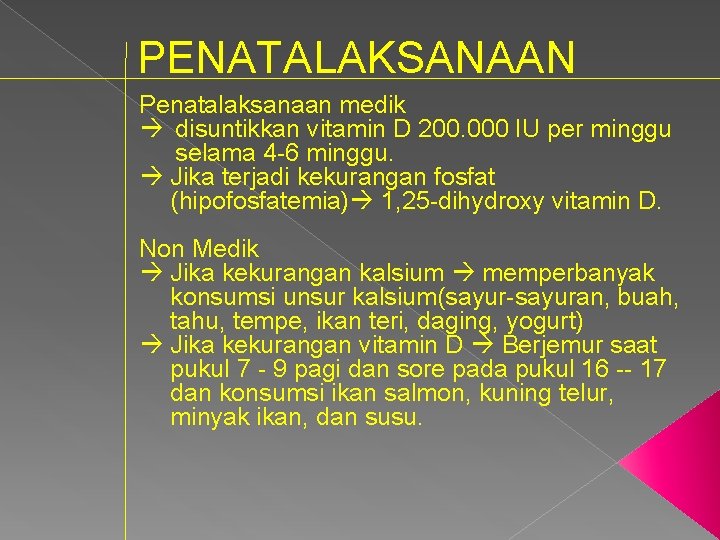 PENATALAKSANAAN

Penatalaksanaan medik
→ disuntikkan vitamin D 200.000 IU per minggu selama 4-6 minggu.
→ Jika terjadi kekurangan fosfat (hipofosfatemia)→ 1,25-dihydroxy vitamin D.

Non Medik
→ Jika kekurangan kalsium → memperbanyak konsumsi unsur kalsium(sayur-sayuran, buah, tahu, tempe, ikan teri, daging, yogurt)
→ Jika kekurangan vitamin D → Berjemur saat pukul 7 - 9 pagi dan sore pada pukul 16 -- 17 dan konsumsi ikan salmon, kuning telur, minyak ikan, dan susu.